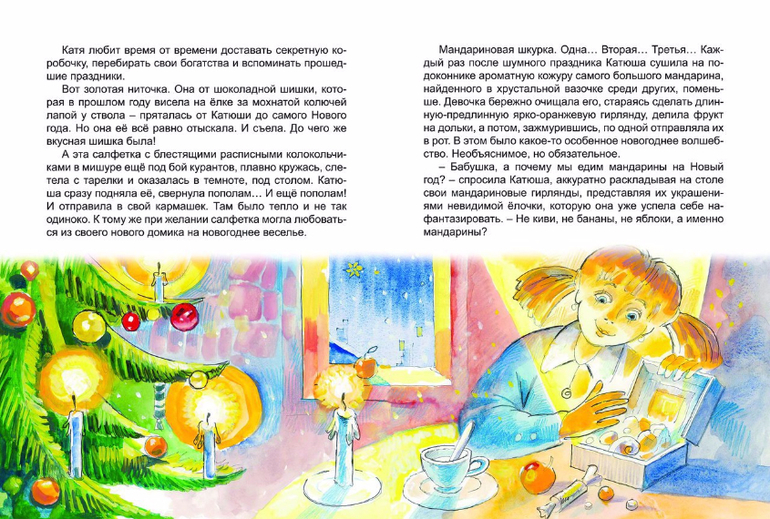 Катя любит время от времени доставать секретную коробочку, перебирать свои богатства и вспоминать прошедшие праздники.

Вот золотая ниточка. Она от шоколадной шишки, которая в прошлом году висела на ёлке за мохнатой колючей лапой у ствола – пряталась от Катюши до самого Нового года. Но она её всё равно отыскала. И съела. До чего же вкусная шишка была!

А эта салфетка с блестящими расписными колокольчиками в мишуре ещё под бой курантов, плавно кружась, слетела с тарелки и оказалась в темноте, под столом. Катюша сразу подняла её, свернула пополам… И ещё пополам! И отправила в свой кармашек. Там было тепло и не так одиноко. К тому же при желании салфетка могла любоваться из своего нового домика на новогоднее веселье.

Мандариновая шкурка. Одна… Вторая… Третья… Каждый раз после шумного праздника Катюша сушила на подоконнике ароматную кожуру самого большого мандарина, найденного в хрустальной вазочке среди других, поменьше. Девочка бережно очищала его, стараясь сделать длинную-предлинную ярко-оранжевую гирлянду, делила фрукт на дольки, а потом, зажмурившись, по одной отправляла их в рот. В этом было какое-то особенное новогоднее волшебство. Необъяснимое, но обязательное.

– Бабушка, а почему мы едим мандарины на Новый год? – спросила Катюша, аккуратно раскладывая на столе свои мандариновые гирлянды, представляя их украшениями невидимой ёлочки, которую она уже успела себе нафантазировать. – Не киви, не бананы, не яблоки, а именно мандарины?